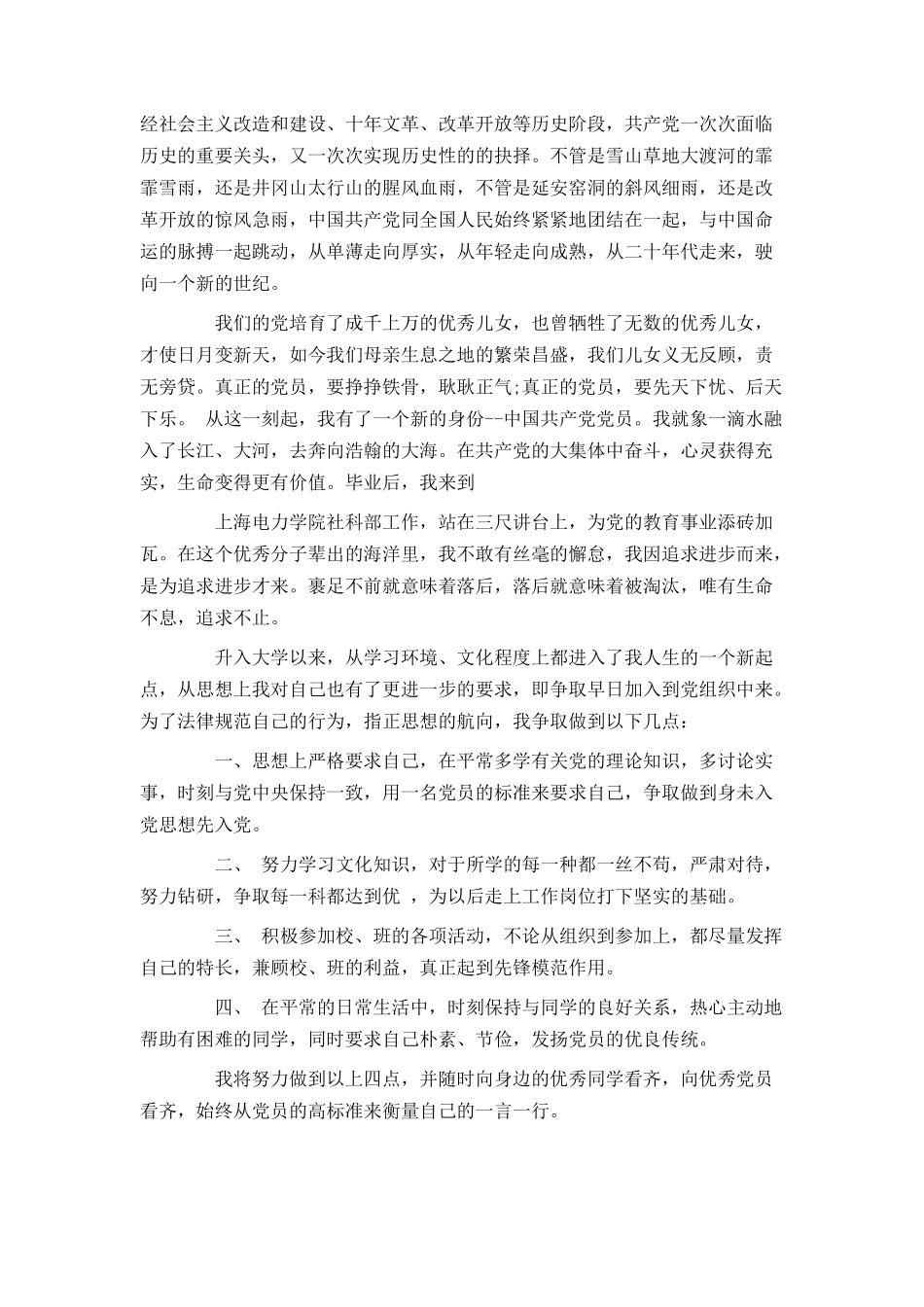 经社会主义改造和建设、十年文革、改革开放等历史阶段，共产党一次次面临历史的重要关头，又一次次实现历史性的的抉择。不管是雪山草地大渡河的霏霏雪雨，还是井冈山太行山的腥风血雨，不管是延安窑洞的斜风细雨，还是改革开放的惊风急雨，中国共产党同全国人民始终紧紧地团结在一起，与中国命运的脉搏一起跳动，从单薄走向厚实，从年轻走向成熟，从二十年代走来，驶向一个新的世纪。

我们的党培育了成千上万的优秀儿女，也曾牺牲了无数的优秀儿女，才使日月变新天，如今我们母亲生息之地的繁荣昌盛，我们儿女义无反顾，责无旁贷。真正的党员，要挣挣铁骨，耿耿正气;真正的党员，要先天下忧、后天下乐。 从这一刻起，我有了一个新的身份--中国共产党党员。我就象一滴水融入了长江、大河，去奔向浩翰的大海。在共产党的大集体中奋斗，心灵获得充实，生命变得更有价值。毕业后，我来到

上海电力学院社科部工作，站在三尺讲台上，为党的教育事业添砖加瓦。在这个优秀分子辈出的海洋里，我不敢有丝毫的懈怠，我因追求进步而来，是为追求进步才来。裹足不前就意味着落后，落后就意味着被淘汰，唯有生命不息，追求不止。

升入大学以来，从学习环境、文化程度上都进入了我人生的一个新起点，从思想上我对自己也有了更进一步的要求，即争取早日加入到党组织中来。为了法律规范自己的行为，指正思想的航向，我争取做到以下几点：

一、思想上严格要求自己，在平常多学有关党的理论知识，多讨论实事，时刻与党中央保持一致，用一名党员的标准来要求自己，争取做到身未入党思想先入党。

二、 努力学习文化知识，对于所学的每一种都一丝不苟，严肃对待，努力钻研，争取每一科都达到优 ，为以后走上工作岗位打下坚实的基础。

三、 积极参加校、班的各项活动，不论从组织到参加上，都尽量发挥自己的特长，兼顾校、班的利益，真正起到先锋模范作用。

四、 在平常的日常生活中，时刻保持与同学的良好关系，热心主动地帮助有困难的同学，同时要求自己朴素、节俭，发扬党员的优良传统。

我将努力做到以上四点，并随时向身边的优秀同学看齐，向优秀党员看齐，始终从党员的高标准来衡量自己的一言一行。